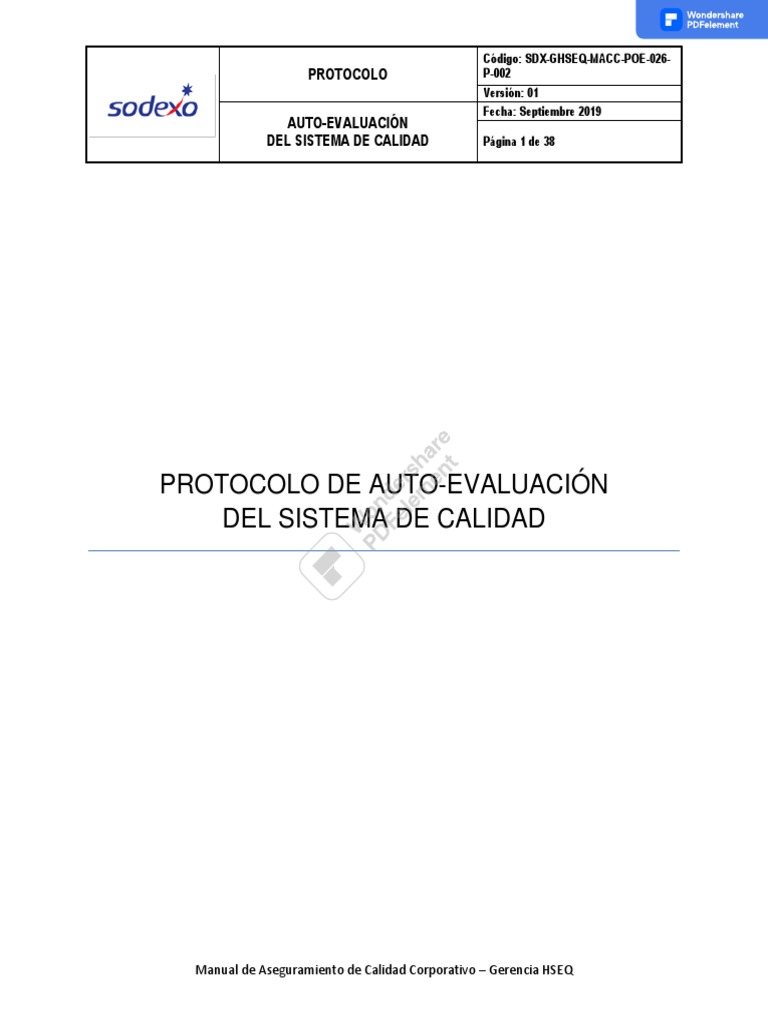 Wondershare PDFelement

| sodexo | PROTOCOLO | Código: SDX-GHSEQ-MACC-POE-026-P-002 |
|---|---|---|
| | | Versión: 01 |
| | AUTO-EVALUACIÓN DEL SISTEMA DE CALIDAD | Fecha: Septiembre 2019 |
| | | Página 1 de 38 |

PROTOCOLO DE AUTO-EVALUACIÓN DEL SISTEMA DE CALIDAD

Wondershare PDFelement

Manual de Aseguramiento de Calidad Corporativo – Gerencia HSEQ